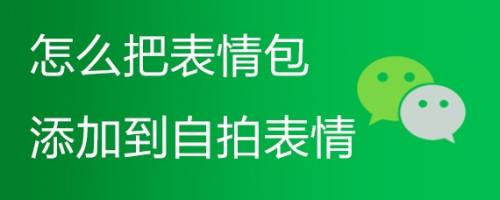 怎么把表情包
添加到自拍表情